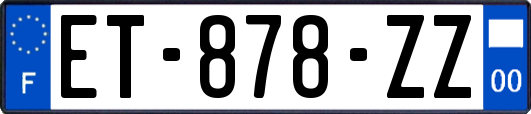 F
ET-878-ZZ
00